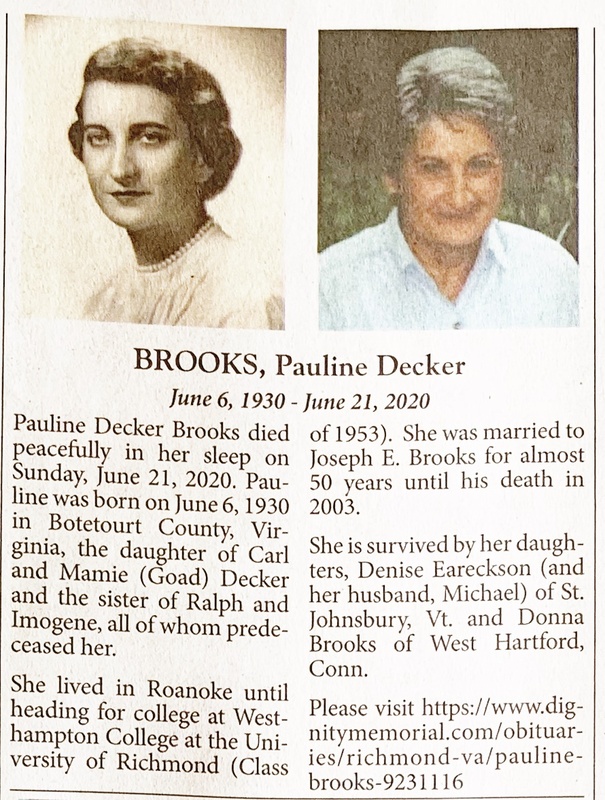 BROOKS, Pauline Decker

June 6, 1930 - June 21, 2020

Pauline Decker Brooks died peacefully in her sleep on Sunday, June 21, 2020. Pauline was born on June 6, 1930 in Botetourt County, Virginia, the daughter of Carl and Mamie (Goad) Decker and the sister of Ralph and Imogene, all of whom predeceased her.

She lived in Roanoke until heading for college at Westhampton College at the University of Richmond (Class of 1953). She was married to Joseph E. Brooks for almost 50 years until his death in 2003.

She is survived by her daughters, Denise Eareckson (and her husband, Michael) of St. Johnsbury, Vt. and Donna Brooks of West Hartford, Conn.

Please visit https://www.dignitymemorial.com/obituaries/richmond-va/pauline-brooks-9231116